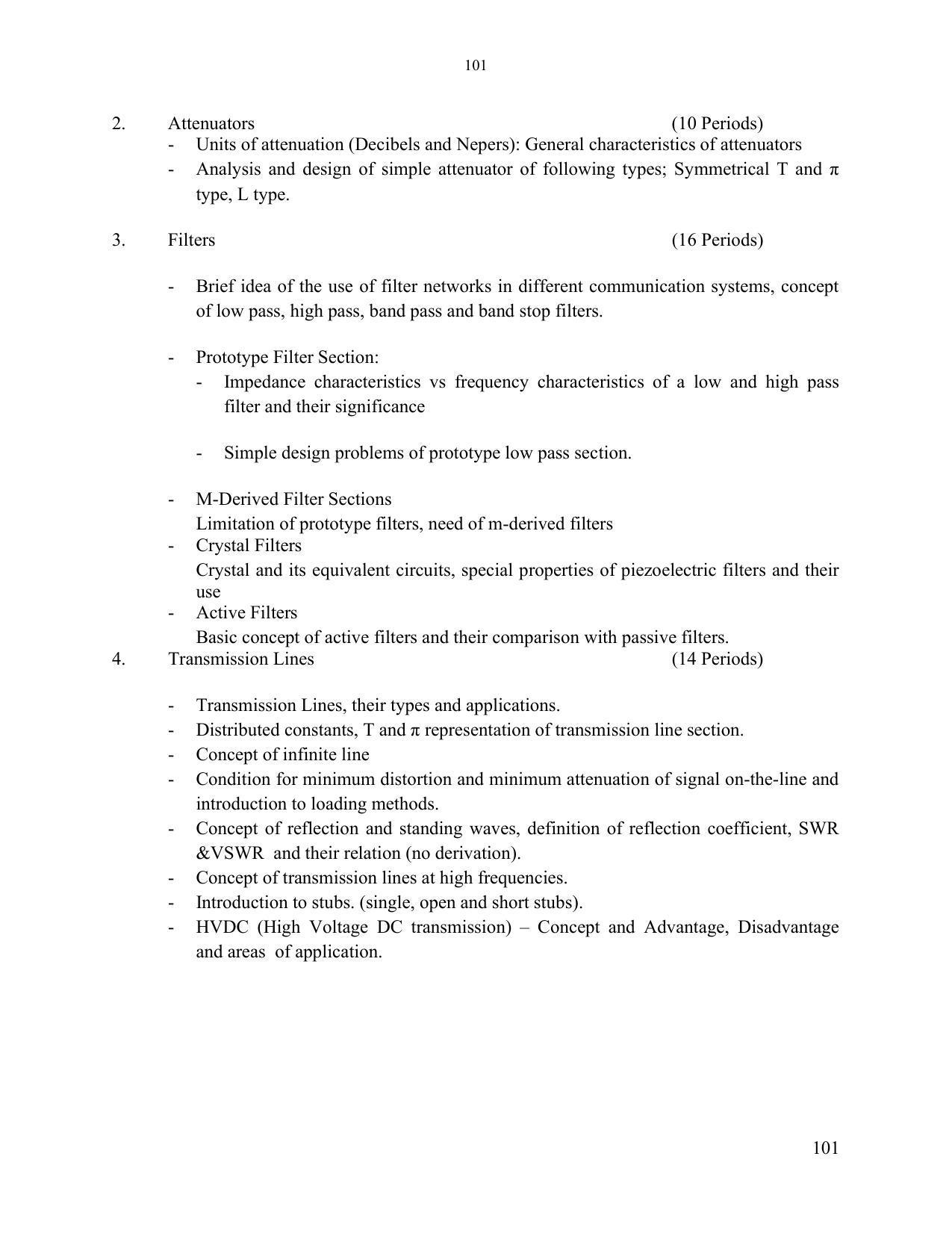 101

2. Attenuators (10 Periods)

- Units of attenuation (Decibels and Nepers): General characteristics of attenuators
- Analysis and design of simple attenuator of following types; Symmetrical T and π type, L type.

3. Filters (16 Periods)

- Brief idea of the use of filter networks in different communication systems, concept of low pass, high pass, band pass and band stop filters.

- Prototype Filter Section:
- Impedance characteristics vs frequency characteristics of a low and high pass filter and their significance

- Simple design problems of prototype low pass section.

- M-Derived Filter Sections
Limitation of prototype filters, need of m-derived filters
- Crystal Filters
Crystal and its equivalent circuits, special properties of piezoelectric filters and their use
- Active Filters
Basic concept of active filters and their comparison with passive filters.

4. Transmission Lines (14 Periods)

- Transmission Lines, their types and applications.
- Distributed constants, T and π representation of transmission line section.
- Concept of infinite line
- Condition for minimum distortion and minimum attenuation of signal on-the-line and introduction to loading methods.
- Concept of reflection and standing waves, definition of reflection coefficient, SWR &VSWR and their relation (no derivation).
- Concept of transmission lines at high frequencies.
- Introduction to stubs. (single, open and short stubs).
- HVDC (High Voltage DC transmission) – Concept and Advantage, Disadvantage and areas of application.

101